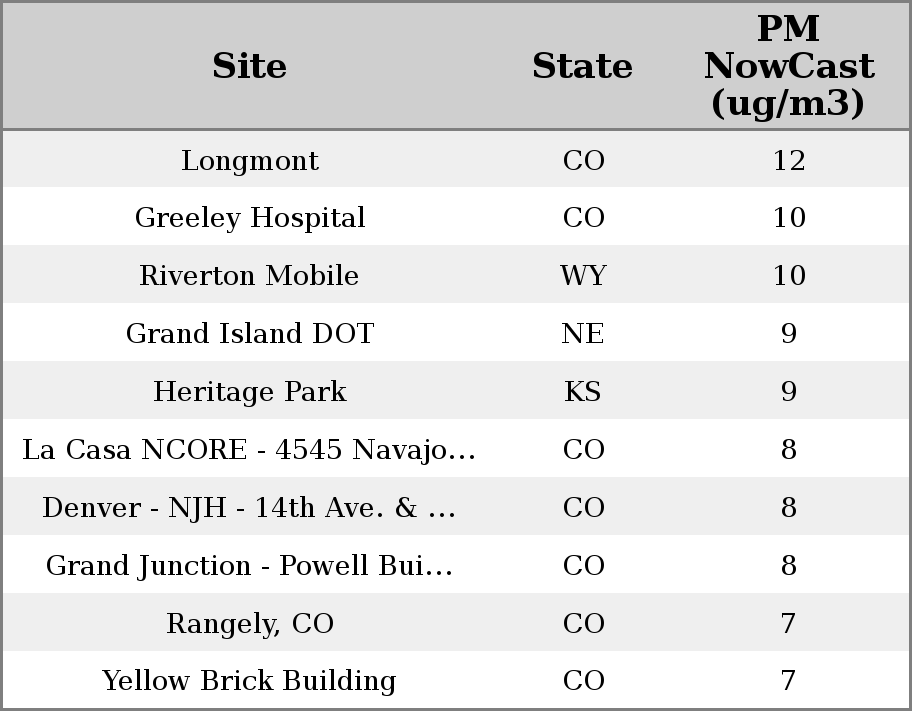 | Site | State | PM NowCast (ug/m3) |
|---|---|---|
| Longmont | CO | 12 |
| Greeley Hospital | CO | 10 |
| Riverton Mobile | WY | 10 |
| Grand Island DOT | NE | 9 |
| Heritage Park | KS | 9 |
| La Casa NCORE - 4545 Navajo... | CO | 8 |
| Denver - NJH - 14th Ave. & ... | CO | 8 |
| Grand Junction - Powell Bui... | CO | 8 |
| Rangely, CO | CO | 7 |
| Yellow Brick Building | CO | 7 |